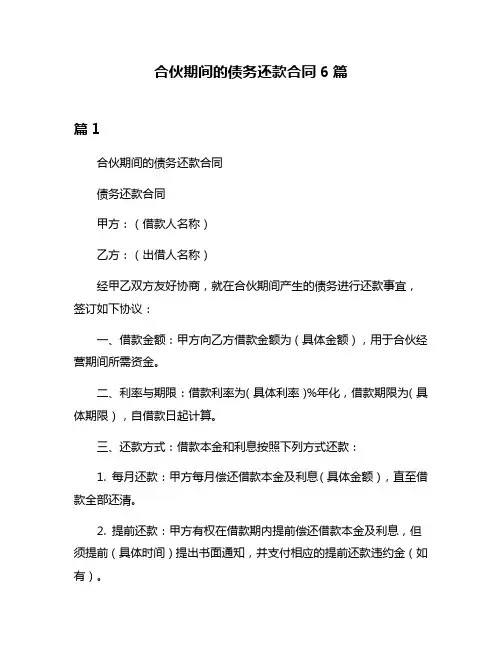 合伙期间的债务还款合同 6 篇

篇 1

合伙期间的债务还款合同

债务还款合同

甲方：（借款人名称）

乙方：（出借人名称）

经甲乙双方友好协商，就在合伙期间产生的债务进行还款事宜，签订如下协议：

一、借款金额：甲方向乙方借款金额为（具体金额），用于合伙经营期间所需资金。

二、利率与期限：借款利率为（具体利率）%年化，借款期限为（具体期限），自借款日起计算。

三、还款方式：借款本金和利息按照下列方式还款：

1. 每月还款：甲方每月偿还借款本金及利息（具体金额），直至借款全部还清。

2. 提前还款：甲方有权在借款期内提前偿还借款本金及利息，但须提前（具体时间）提出书面通知，并支付相应的提前还款违约金（如有）。